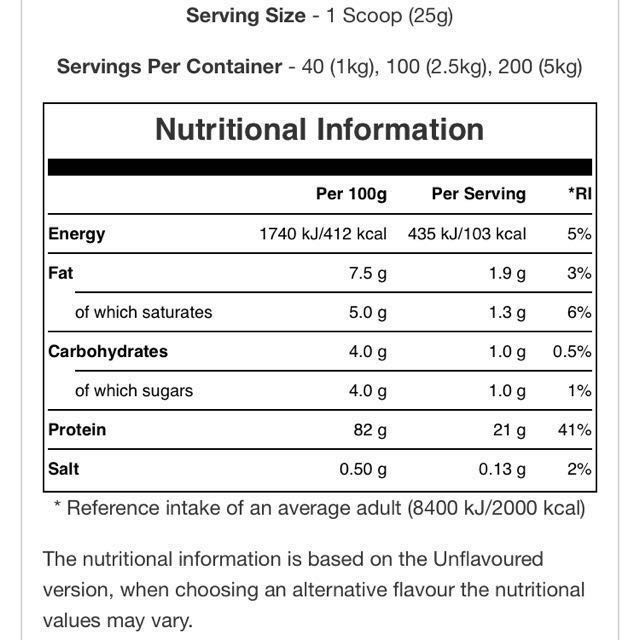 Serving Size - 1 Scoop (25g)

Servings Per Container - 40 (1kg), 100 (2.5kg), 200 (5kg)

Nutritional Information

| | Per 100g | Per Serving | *RI |
|---|---|---|---|
| Energy | 1740 kJ/412 kcal | 435 kJ/103 kcal | 5% |
| Fat | 7.5 g | 1.9 g | 3% |
| of which saturates | 5.0 g | 1.3 g | 6% |
| Carbohydrates | 4.0 g | 1.0 g | 0.5% |
| of which sugars | 4.0 g | 1.0 g | 1% |
| Protein | 82 g | 21 g | 41% |
| Salt | 0.50 g | 0.13 g | 2% |

* Reference intake of an average adult (8400 kJ/2000 kcal)

The nutritional information is based on the Unflavoured version, when choosing an alternative flavour the nutritional values may vary.